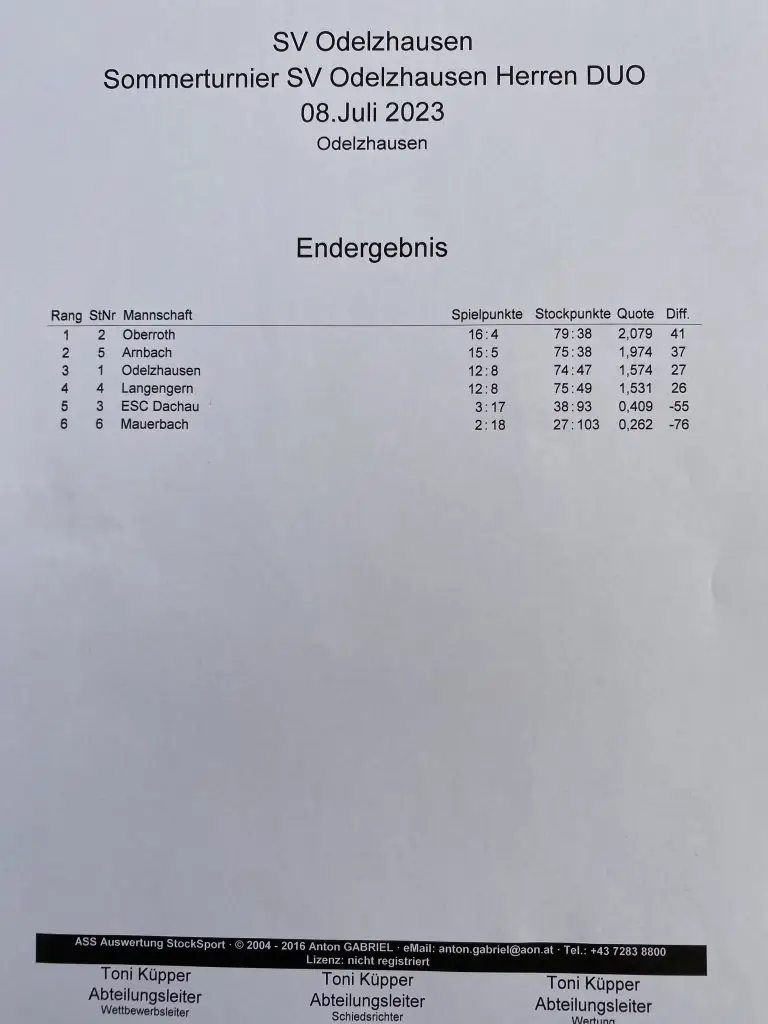 SV Odelzhausen
Sommerturnier SV Odelzhausen Herren DUO
08.Juli 2023
Odelzhausen

Endergebnis

| Rang | StNr | Mannschaft | Spielpunkte | Stockpunkte | Quote | Diff. |
|---|---|---|---|---|---|---|
| 1 | 2 | Oberroth | 16:4 | 79:38 | 2,079 | 41 |
| 2 | 5 | Arnbach | 15:5 | 75:38 | 1,974 | 37 |
| 3 | 1 | Odelzhausen | 12:8 | 74:47 | 1,574 | 27 |
| 4 | 4 | Langengern | 12:8 | 75:49 | 1,531 | 26 |
| 5 | 3 | ESC Dachau | 3:17 | 38:93 | 0,409 | -55 |
| 6 | 6 | Mauerbach | 2:18 | 27:103 | 0,262 | -76 |

ASS Auswertung StockSport · © 2004 - 2016 Anton GABRIEL · eMail: anton.gabriel@aon.at · Tel.: +43 7283 8800
Lizenz: nicht registriert

Toni Küpper
Abteilungsleiter
Wettbewerbsleiter

Toni Küpper
Abteilungsleiter
Schiedsrichter

Toni Küpper
Abteilungsleiter
Wertung